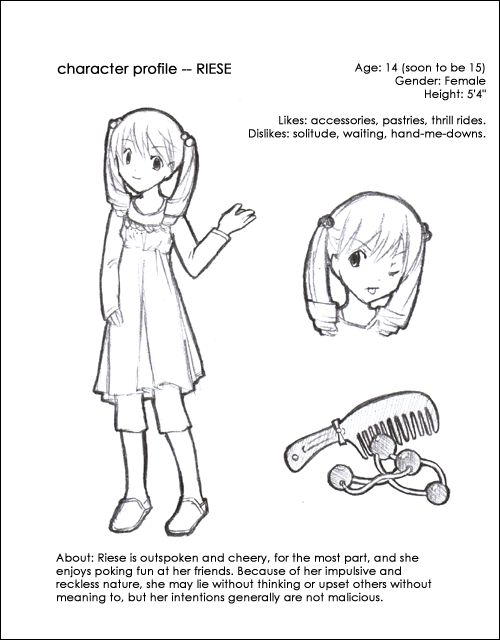 character profile -- RIESE

Age: 14 (soon to be 15)
Gender: Female
Height: 5'4"

Likes: accessories, pastries, thrill rides.
Dislikes: solitude, waiting, hand-me-downs.

About: Riese is outspoken and cheery, for the most part, and she enjoys poking fun at her friends. Because of her impulsive and reckless nature, she may lie without thinking or upset others without meaning to, but her intentions generally are not malicious.